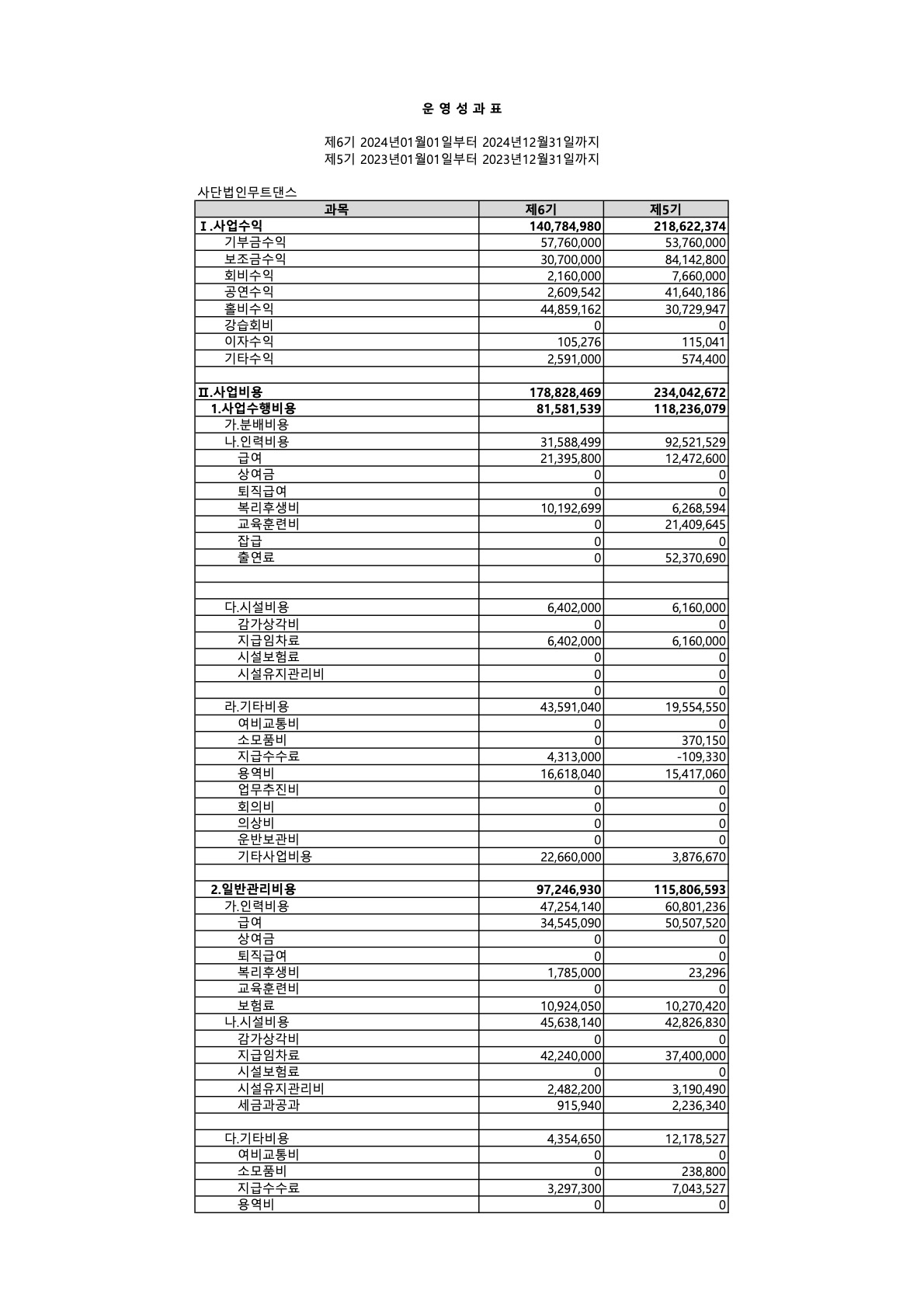 운 영 성 과 표

제6기 2024년01월01일부터 2024년12월31일까지
제5기 2023년01월01일부터 2023년12월31일까지

사단법인무트댄스

| 과목 | 제6기 | 제5기 |
|---|---|---|
| Ⅰ.사업수익 | 140,784,980 | 218,622,374 |
| 기부금수익 | 57,760,000 | 53,760,000 |
| 보조금수익 | 30,700,000 | 84,142,800 |
| 회비수익 | 2,160,000 | 7,660,000 |
| 공연수익 | 2,609,542 | 41,640,186 |
| 홀비수익 | 44,859,162 | 30,729,947 |
| 강습회비 | 0 | 0 |
| 이자수익 | 105,276 | 115,041 |
| 기타수익 | 2,591,000 | 574,400 |
| | | |
| Ⅱ.사업비용 | 178,828,469 | 234,042,672 |
| 1.사업수행비용 | 81,581,539 | 118,236,079 |
| 가.분배비용 | | |
| 나.인력비용 | 31,588,499 | 92,521,529 |
| 급여 | 21,395,800 | 12,472,600 |
| 상여금 | 0 | 0 |
| 퇴직급여 | 0 | 0 |
| 복리후생비 | 10,192,699 | 6,268,594 |
| 교육훈련비 | 0 | 21,409,645 |
| 잡급 | 0 | 0 |
| 출연료 | 0 | 52,370,690 |
| | | |
| | | |
| 다.시설비용 | 6,402,000 | 6,160,000 |
| 감가상각비 | 0 | 0 |
| 지급임차료 | 6,402,000 | 6,160,000 |
| 시설보험료 | 0 | 0 |
| 시설유지관리비 | 0 | 0 |
| | 0 | 0 |
| 라.기타비용 | 43,591,040 | 19,554,550 |
| 여비교통비 | 0 | 0 |
| 소모품비 | 0 | 370,150 |
| 지급수수료 | 4,313,000 | -109,330 |
| 용역비 | 16,618,040 | 15,417,060 |
| 업무추진비 | 0 | 0 |
| 회의비 | 0 | 0 |
| 의상비 | 0 | 0 |
| 운반보관비 | 0 | 0 |
| 기타사업비용 | 22,660,000 | 3,876,670 |
| | | |
| 2.일반관리비용 | 97,246,930 | 115,806,593 |
| 가.인력비용 | 47,254,140 | 60,801,236 |
| 급여 | 34,545,090 | 50,507,520 |
| 상여금 | 0 | 0 |
| 퇴직급여 | 0 | 0 |
| 복리후생비 | 1,785,000 | 23,296 |
| 교육훈련비 | 0 | 0 |
| 보험료 | 10,924,050 | 10,270,420 |
| 나.시설비용 | 45,638,140 | 42,826,830 |
| 감가상각비 | 0 | 0 |
| 지급임차료 | 42,240,000 | 37,400,000 |
| 시설보험료 | 0 | 0 |
| 시설유지관리비 | 2,482,200 | 3,190,490 |
| 세금과공과 | 915,940 | 2,236,340 |
| | | |
| 다.기타비용 | 4,354,650 | 12,178,527 |
| 여비교통비 | 0 | 0 |
| 소모품비 | 0 | 238,800 |
| 지급수수료 | 3,297,300 | 7,043,527 |
| 용역비 | 0 | 0 |